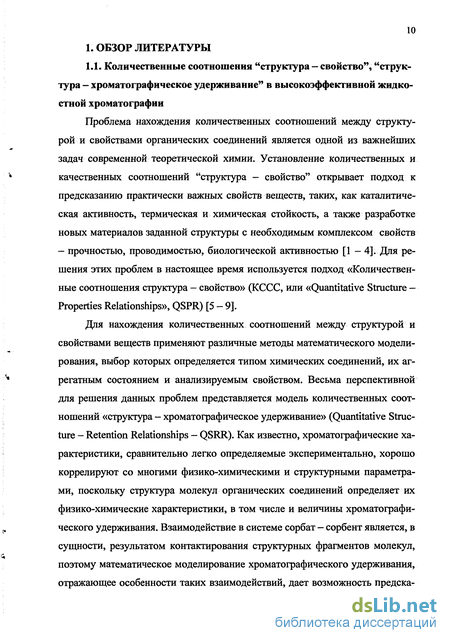 10

1. ОБЗОР ЛИТЕРАТУРЫ

1.1. Количественные соотношения “структура – свойство”, “структура – хроматографическое удерживание” в высокоэффективной жидкостной хроматографии

Проблема нахождения количественных соотношений между структурой и свойствами органических соединений является одной из важнейших задач современной теоретической химии. Установление количественных и качественных соотношений “структура – свойство” открывает подход к предсказанию практически важных свойств веществ, таких, как каталитическая активность, термическая и химическая стойкость, а также разработке новых материалов заданной структуры с необходимым комплексом свойств – прочностью, проводимостью, биологической активностью [1 – 4]. Для решения этих проблем в настоящее время используется подход «Количественные соотношения структура – свойство» (КССС, или «Quantitative Structure – Properties Relationships», QSPR) [5 – 9].

Для нахождения количественных соотношений между структурой и свойствами веществ применяют различные методы математического моделирования, выбор которых определяется типом химических соединений, их агрегатным состоянием и анализируемым свойством. Весьма перспективной для решения данных проблем представляется модель количественных соотношений «структура – хроматографическое удерживание» (Quantitative Structure – Retention Relationships – QSRR). Как известно, хроматографические характеристики, сравнительно легко определяемые экспериментально, хорошо коррелируют со многими физико-химическими и структурными параметрами, поскольку структура молекул органических соединений определяет их физико-химические характеристики, в том числе и величины хроматографического удерживания. Взаимодействие в системе сорбат – сорбент является, в сущности, результатом контактирования структурных фрагментов молекул, поэтому математическое моделирование хроматографического удерживания, отражающее особенности таких взаимодействий, дает возможность предска-

dsLib.net
библиотека диссертаций